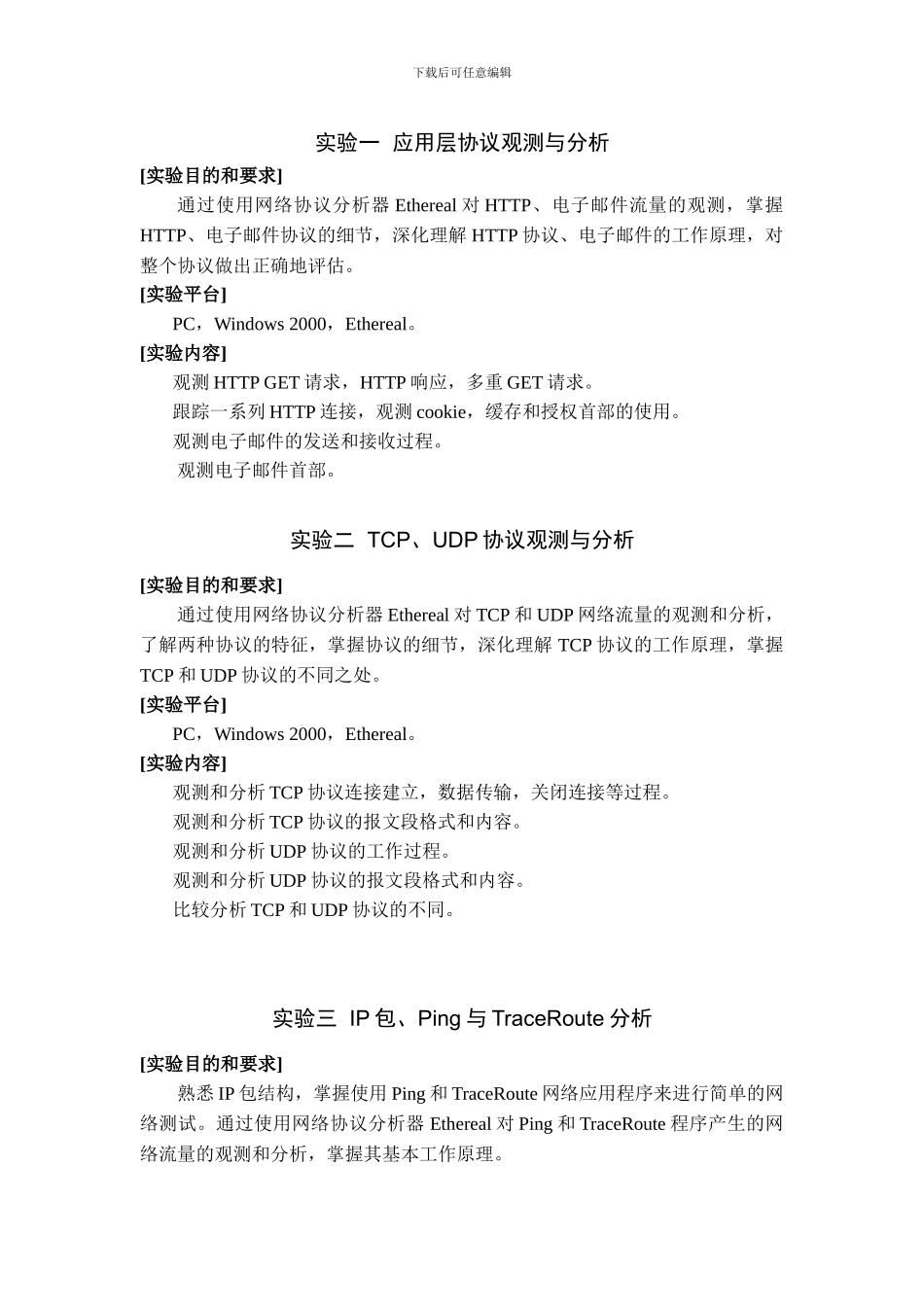 下载后可任意编辑

实验一 应用层协议观测与分析

[实验目的和要求]

通过使用网络协议分析器 Ethereal 对 HTTP、电子邮件流量的观测，掌握 HTTP、电子邮件协议的细节，深化理解 HTTP 协议、电子邮件的工作原理，对整个协议做出正确地评估。

[实验平台]

PC，Windows 2000，Ethereal。

[实验内容]

观测 HTTP GET 请求，HTTP 响应，多重 GET 请求。

跟踪一系列 HTTP 连接，观测 cookie，缓存和授权首部的使用。

观测电子邮件的发送和接收过程。

观测电子邮件首部。

实验二 TCP、UDP 协议观测与分析

[实验目的和要求]

通过使用网络协议分析器 Ethereal 对 TCP 和 UDP 网络流量的观测和分析，了解两种协议的特征，掌握协议的细节，深化理解 TCP 协议的工作原理，掌握 TCP 和 UDP 协议的不同之处。

[实验平台]

PC，Windows 2000，Ethereal。

[实验内容]

观测和分析 TCP 协议连接建立，数据传输，关闭连接等过程。

观测和分析 TCP 协议的报文段格式和内容。

观测和分析 UDP 协议的工作过程。

观测和分析 UDP 协议的报文段格式和内容。

比较分析 TCP 和 UDP 协议的不同。

实验三 IP 包、Ping 与 TraceRoute 分析

[实验目的和要求]

熟悉 IP 包结构，掌握使用 Ping 和 TraceRoute 网络应用程序来进行简单的网络测试。通过使用网络协议分析器 Ethereal 对 Ping 和 TraceRoute 程序产生的网络流量的观测和分析，掌握其基本工作原理。